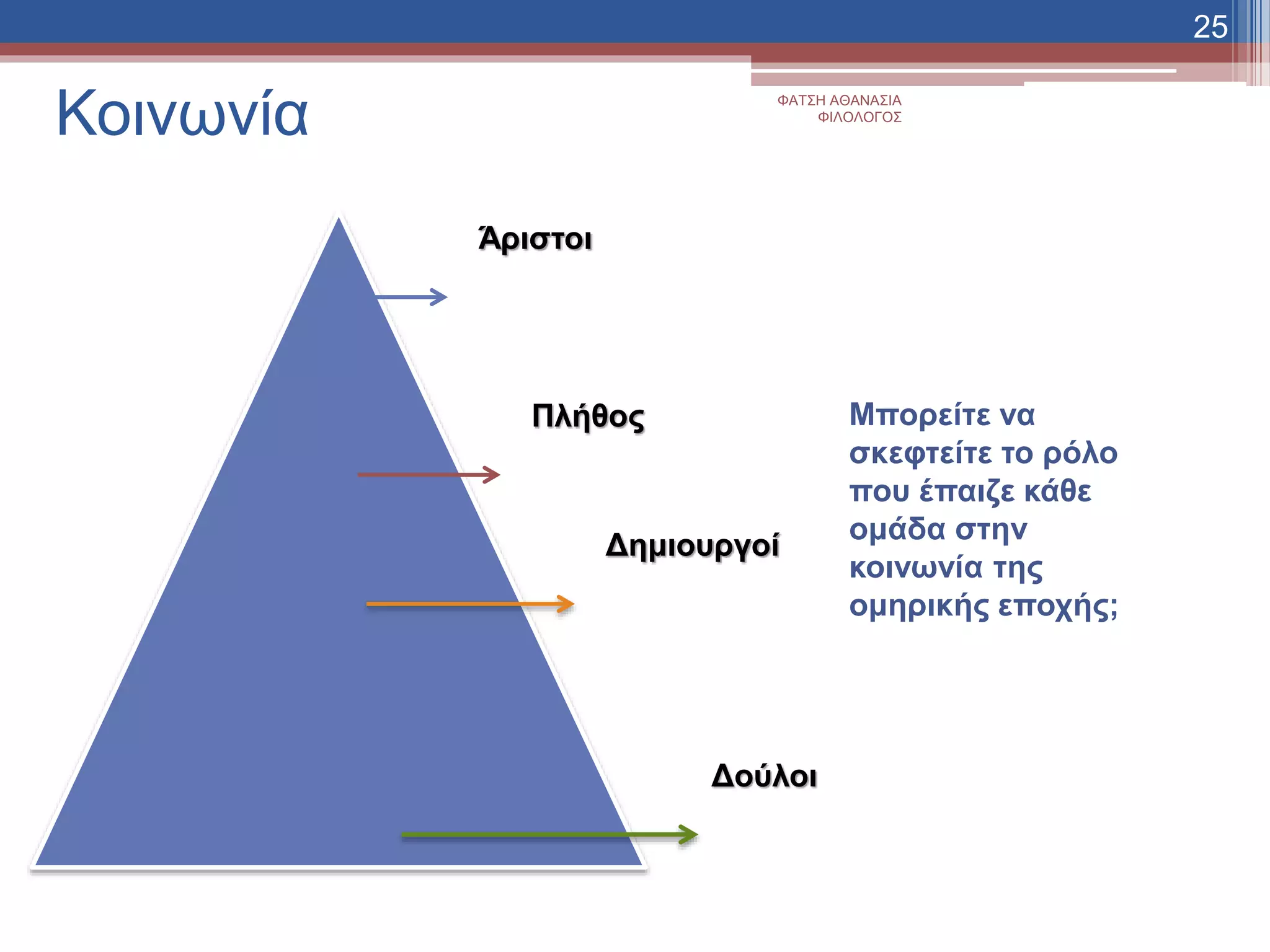 25

Κοινωνία

ΦΑΤΣΗ ΑΘΑΝΑΣΙΑ
ΦΙΛΟΛΟΓΟΣ

Άριστοι

Πλήθος

Δημιουργοί

Δούλοι

Μπορείτε να σκεφτείτε το ρόλο που έπαιζε κάθε ομάδα στην κοινωνία της ομηρικής εποχής;